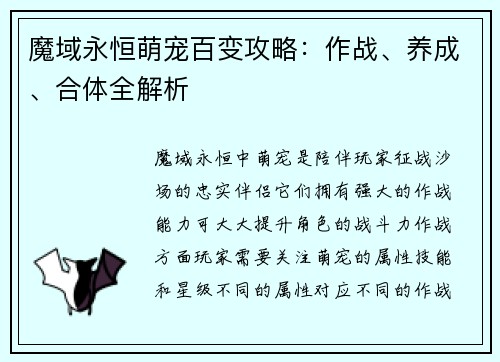 魔域永恒萌宠百变攻略：作战、养成、合体全解析

魔域永恒中萌宠是陪伴玩家征战沙场的忠实伴侣它们拥有强大的作战能力可大大提升角色的战斗力作战方面玩家需要关注萌宠的属性技能和星级不同的属性对应不同的作战